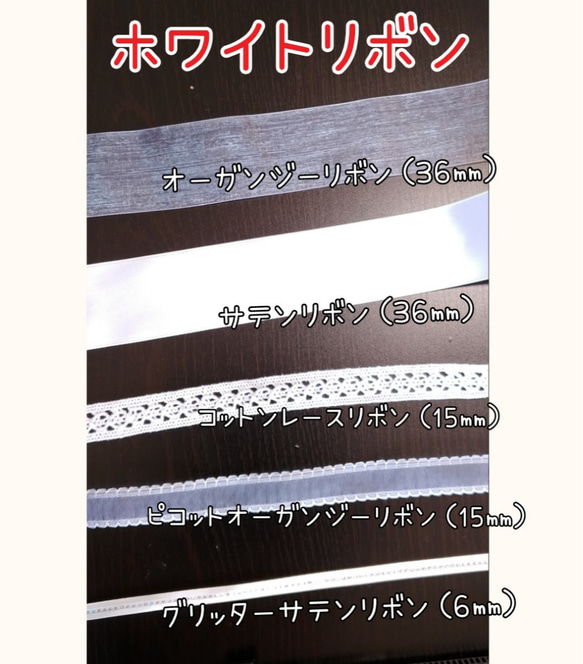 ホワイトリボン

オーガンジーリボン（36㎜）

サテンリボン（36㎜）

コットンレースリボン（15㎜）

ピコットオーガンジーリボン（15㎜）

グリッターサテンリボン（6㎜）